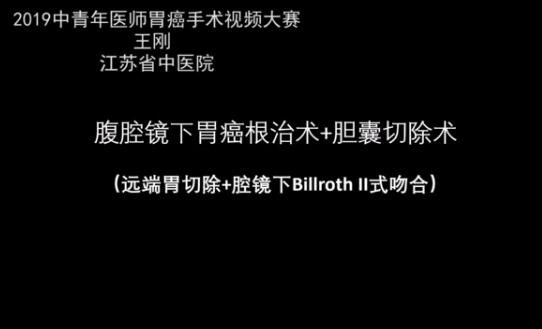 2019中青年医师胃癌手术视频大赛
王刚
江苏省中医院

腹腔镜下胃癌根治术+胆囊切除术

（远端胃切除+腔镜下Billroth II式吻合）